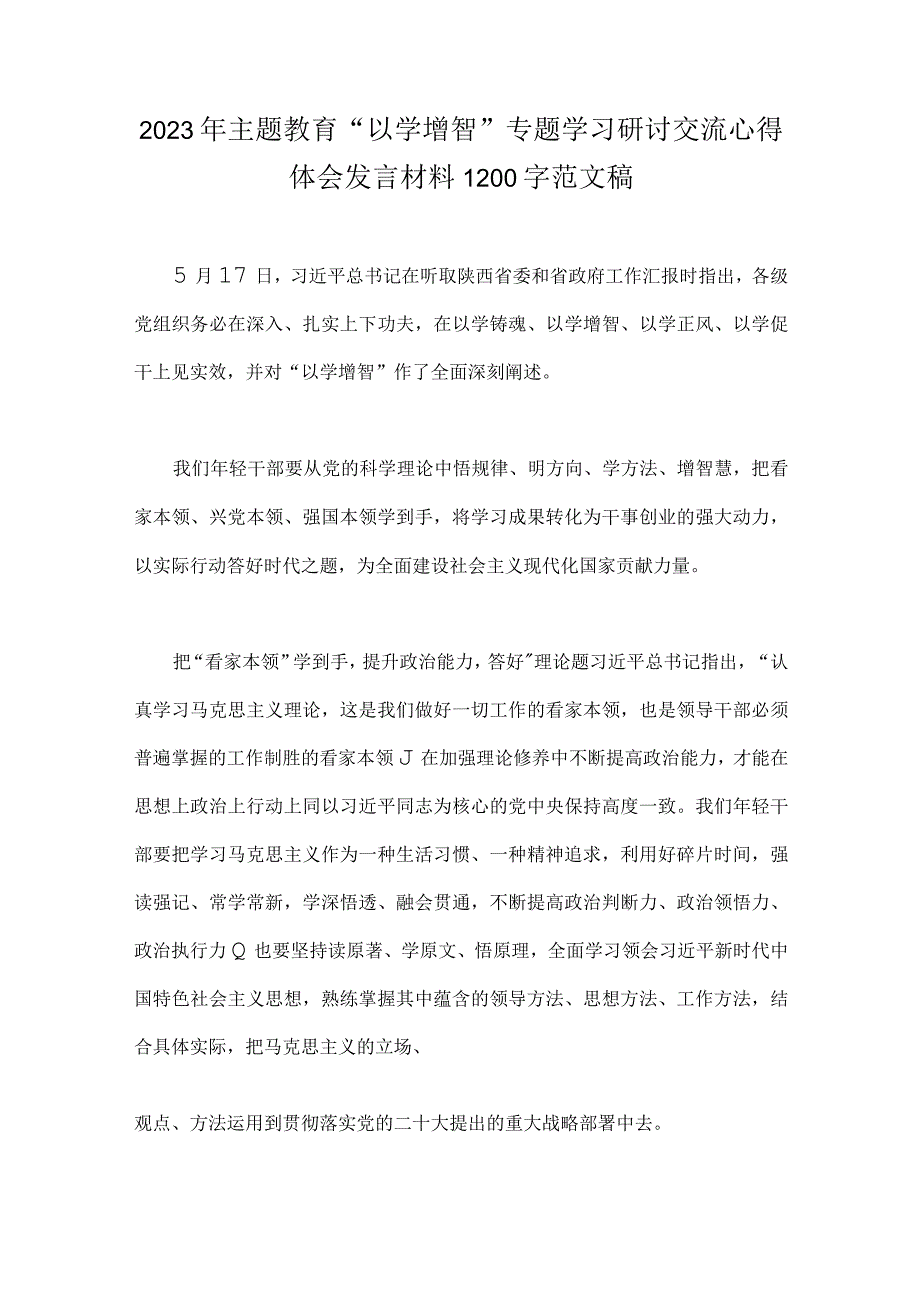 2023年主题教育“以学增智”专题学习研讨交流心得体会发言材料1200字范文稿

5月17日，习近平总书记在听取陕西省委和省政府工作汇报时指出，各级党组织务必在深入、扎实上下功夫，在以学铸魂、以学增智、以学正风、以学促干上见实效，并对“以学增智”作了全面深刻阐述。

我们年轻干部要从党的科学理论中悟规律、明方向、学方法、增智慧，把看家本领、兴党本领、强国本领学到手，将学习成果转化为干事创业的强大动力，以实际行动答好时代之题，为全面建设社会主义现代化国家贡献力量。

把“看家本领”学到手，提升政治能力，答好”理论题习近平总书记指出，“认真学习马克思主义理论，这是我们做好一切工作的看家本领，也是领导干部必须普遍掌握的工作制胜的看家本领J在加强理论修养中不断提高政治能力，才能在思想上政治上行动上同以习近平同志为核心的党中央保持高度一致。我们年轻干部要把学习马克思主义作为一种生活习惯、一种精神追求，利用好碎片时间，强读强记、常学常新，学深悟透、融会贯通，不断提高政治判断力、政治领悟力、政治执行力Q也要坚持读原著、学原文、悟原理，全面学习领会习近平新时代中国特色社会主义思想，熟练掌握其中蕴含的领导方法、思想方法、工作方法，结合具体实际，把马克思主义的立场、

观点、方法运用到贯彻落实党的二十大提出的重大战略部署中去。